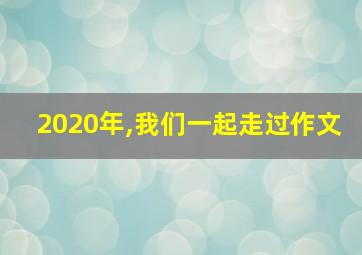 2020年,我们一起走过作文